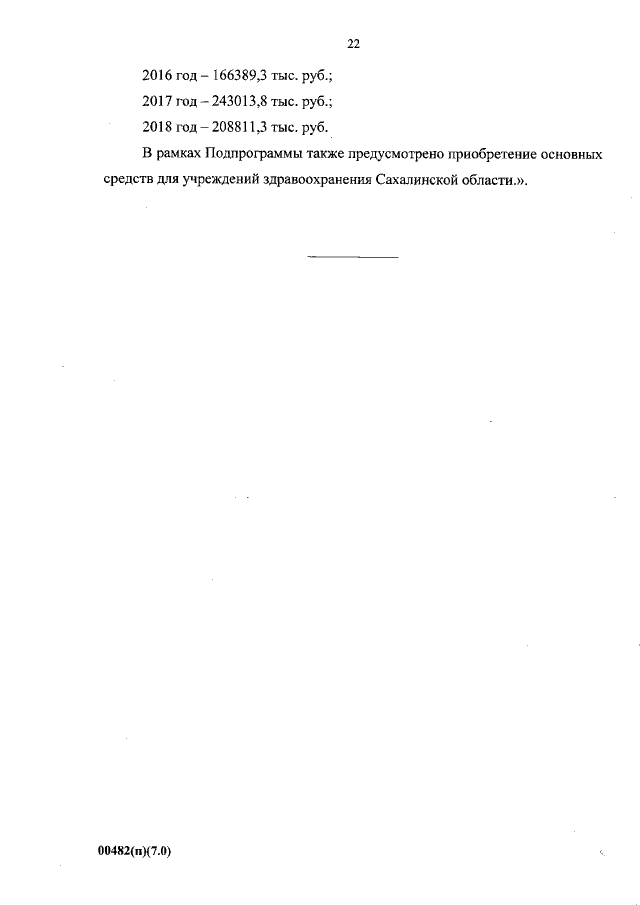 22

2016 год – 166389,3 тыс. руб.;

2017 год – 243013,8 тыс. руб.;

2018 год – 208811,3 тыс. руб.

В рамках Подпрограммы также предусмотрено приобретение основных средств для учреждений здравоохранения Сахалинской области.».

00482(п)(7.0)